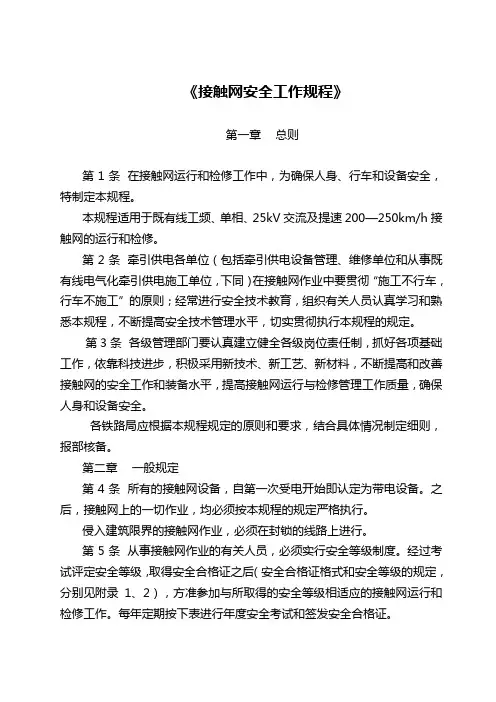 《接触网安全工作规程》

第一章　总则

第 1 条 在接触网运行和检修工作中，为确保人身、行车和设备安全，特制定本规程。

本规程适用于既有线工频、单相、25kV 交流及提速 200—250km/h 接触网的运行和检修。

第 2 条 牵引供电各单位（包括牵引供电设备管理、维修单位和从事既有线电气化牵引供电施工单位，下同）在接触网作业中要贯彻“施工不行车，行车不施工”的原则；经常进行安全技术教育，组织有关人员认真学习和熟悉本规程，不断提高安全技术管理水平，切实贯彻执行本规程的规定。

第 3 条 各级管理部门要认真建立健全各级岗位责任制，抓好各项基础工作，依靠科技进步，积极采用新技术、新工艺、新材料，不断提高和改善接触网的安全工作和装备水平，提高接触网运行与检修管理工作质量，确保人身和设备安全。

各铁路局应根据本规程规定的原则和要求，结合具体情况制定细则，报部核备。

第二章　一般规定

第 4 条 所有的接触网设备，自第一次受电开始即认定为带电设备。之后，接触网上的一切作业，均必须按本规程的规定严格执行。

侵入建筑限界的接触网作业，必须在封锁的线路上进行。

第 5 条 从事接触网作业的有关人员，必须实行安全等级制度。经过考试评定安全等级，取得安全合格证之后（安全合格证格式和安全等级的规定，分别见附录 1、2），方准参加与所取得的安全等级相适应的接触网运行和检修工作。每年定期按下表进行年度安全考试和签发安全合格证。